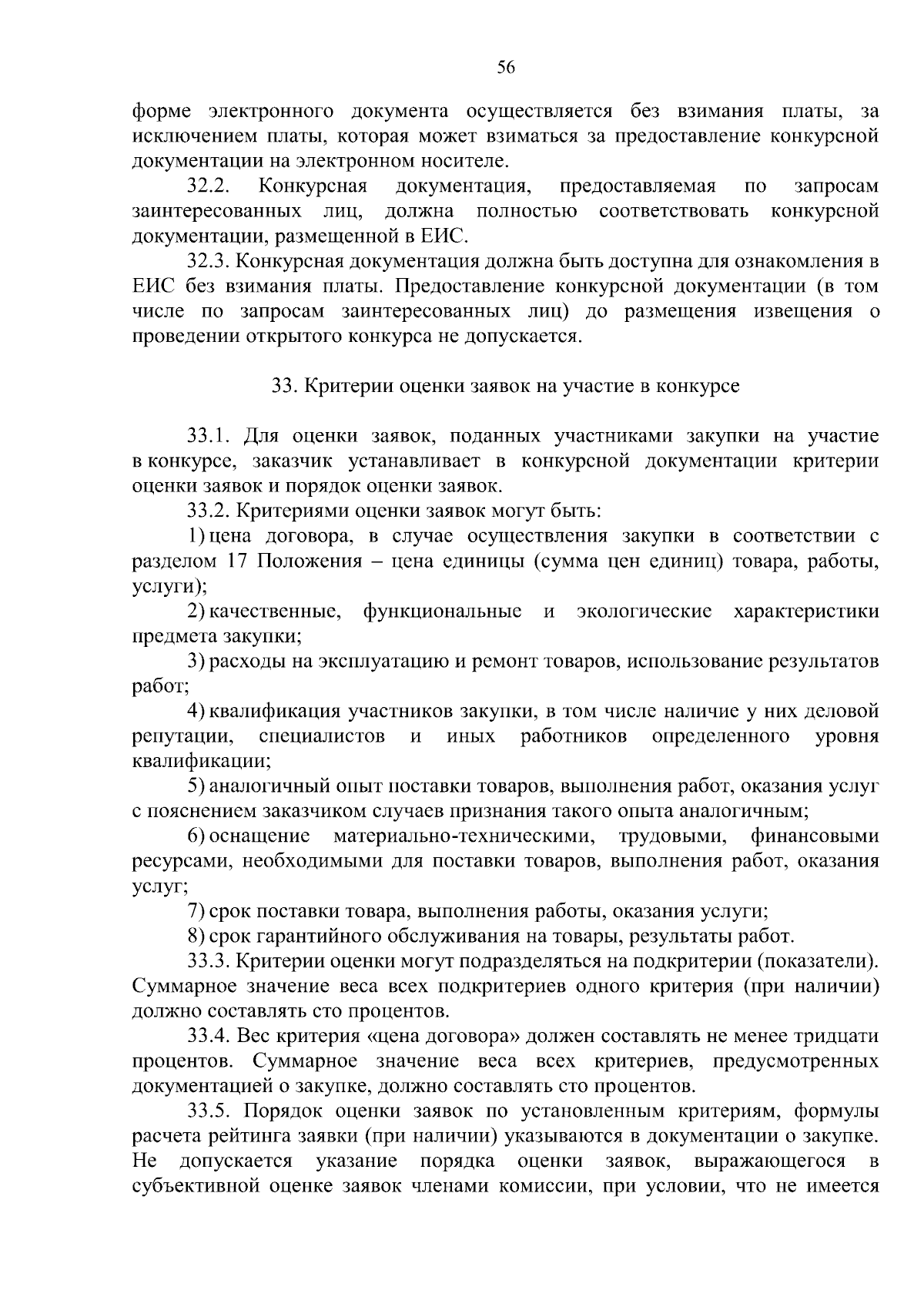 56

форме электронного документа осуществляется без взимания платы, за исключением платы, которая может взиматься за предоставление конкурсной документации на электронном носителе.

32.2. Конкурсная документация, предоставляемая по запросам заинтересованных лиц, должна полностью соответствовать конкурсной документации, размещенной в ЕИС.

32.3. Конкурсная документация должна быть доступна для ознакомления в ЕИС без взимания платы. Предоставление конкурсной документации (в том числе по запросам заинтересованных лиц) до размещения извещения о проведении открытого конкурса не допускается.

33. Критерии оценки заявок на участие в конкурсе

33.1. Для оценки заявок, поданных участниками закупки на участие в конкурсе, заказчик устанавливает в конкурсной документации критерии оценки заявок и порядок оценки заявок.

33.2. Критериями оценки заявок могут быть:

1) цена договора, в случае осуществления закупки в соответствии с разделом 17 Положения – цена единицы (сумма цен единиц) товара, работы, услуги);

2) качественные, функциональные и экологические характеристики предмета закупки;

3) расходы на эксплуатацию и ремонт товаров, использование результатов работ;

4) квалификация участников закупки, в том числе наличие у них деловой репутации, специалистов и иных работников определенного уровня квалификации;

5) аналогичный опыт поставки товаров, выполнения работ, оказания услуг с пояснением заказчиком случаев признания такого опыта аналогичным;

6) оснащение материально-техническими, трудовыми, финансовыми ресурсами, необходимыми для поставки товаров, выполнения работ, оказания услуг;

7) срок поставки товара, выполнения работы, оказания услуги;

8) срок гарантийного обслуживания на товары, результаты работ.

33.3. Критерии оценки могут подразделяться на подкритерии (показатели). Суммарное значение веса всех подкритериев одного критерия (при наличии) должно составлять сто процентов.

33.4. Вес критерия «цена договора» должен составлять не менее тридцати процентов. Суммарное значение веса всех критериев, предусмотренных документацией о закупке, должно составлять сто процентов.

33.5. Порядок оценки заявок по установленным критериям, формулы расчета рейтинга заявки (при наличии) указываются в документации о закупке. Не допускается указание порядка оценки заявок, выражающегося в субъективной оценке заявок членами комиссии, при условии, что не имеется